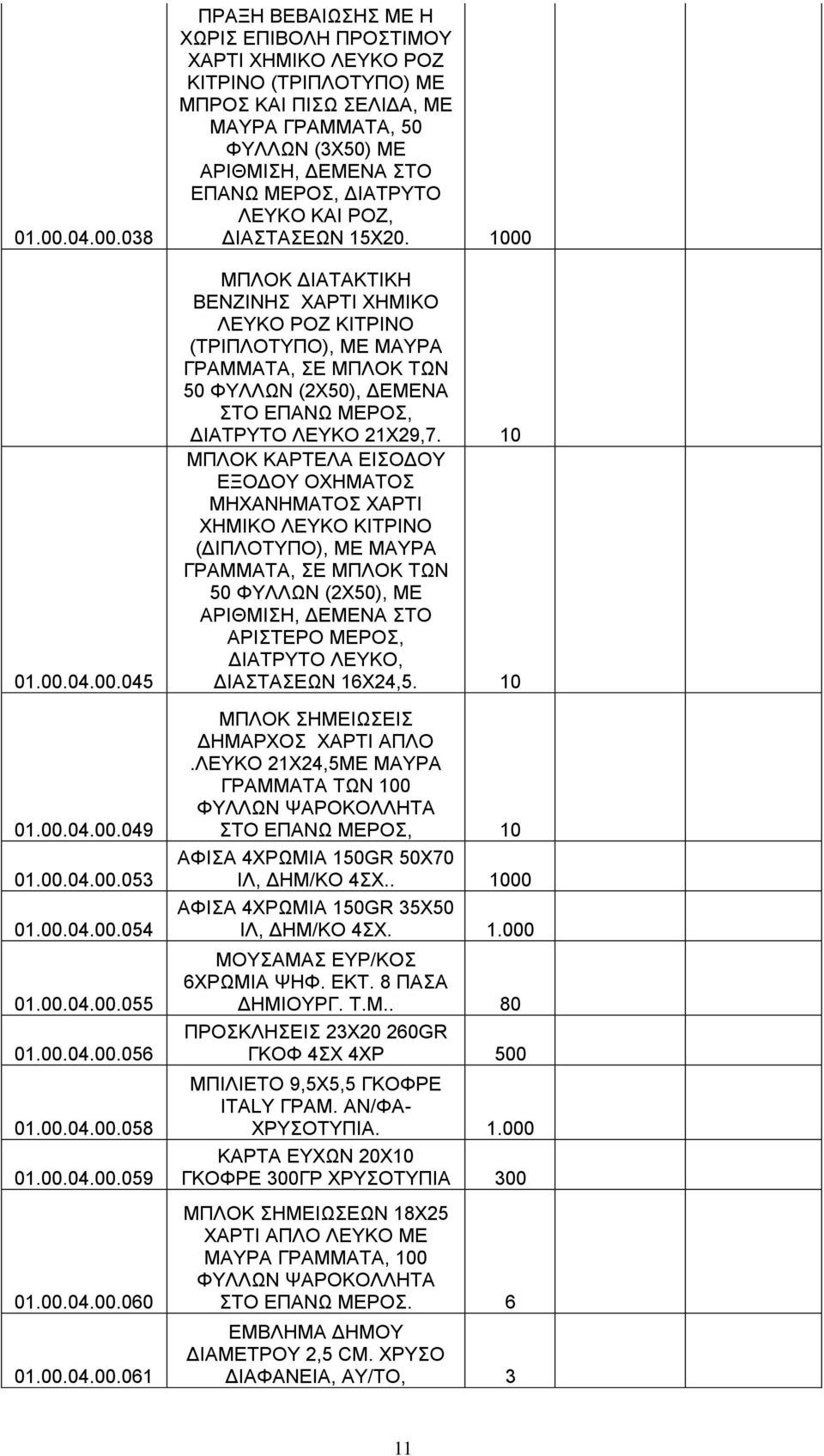 | | | | | |
|---|---|---|---|---|
| 01.00.04.00.038 | ΠΡΑΞΗ ΒΕΒΑΙΩΣΗΣ ΜΕ Η ΧΩΡΙΣ ΕΠΙΒΟΛΗ ΠΡΟΣΤΙΜΟΥ ΧΑΡΤΙ ΧΗΜΙΚΟ ΛΕΥΚΟ ΡΟΖ ΚΙΤΡΙΝΟ (ΤΡΙΠΛΟΤΥΠΟ) ΜΕ ΜΠΡΟΣ ΚΑΙ ΠΙΣΩ ΣΕΛΙΔΑ, ΜΕ ΜΑΥΡΑ ΓΡΑΜΜΑΤΑ, 50 ΦΥΛΛΩΝ (3Χ50) ΜΕ ΑΡΙΘΜΙΣΗ, ΔΕΜΕΝΑ ΣΤΟ ΕΠΑΝΩ ΜΕΡΟΣ, ΔΙΑΤΡΥΤΟ ΛΕΥΚΟ ΚΑΙ ΡΟΖ, ΔΙΑΣΤΑΣΕΩΝ 15Χ20. | 1000 | | |
| | ΜΠΛΟΚ ΔΙΑΤΑΚΤΙΚΗ ΒΕΝΖΙΝΗΣ ΧΑΡΤΙ ΧΗΜΙΚΟ ΛΕΥΚΟ ΡΟΖ ΚΙΤΡΙΝΟ (ΤΡΙΠΛΟΤΥΠΟ), ΜΕ ΜΑΥΡΑ ΓΡΑΜΜΑΤΑ, ΣΕ ΜΠΛΟΚ ΤΩΝ 50 ΦΥΛΛΩΝ (2Χ50), ΔΕΜΕΝΑ ΣΤΟ ΕΠΑΝΩ ΜΕΡΟΣ, ΔΙΑΤΡΥΤΟ ΛΕΥΚΟ 21Χ29,7. | 10 | | |
| 01.00.04.00.045 | ΜΠΛΟΚ ΚΑΡΤΕΛΑ ΕΙΣΟΔΟΥ ΕΞΟΔΟΥ ΟΧΗΜΑΤΟΣ ΜΗΧΑΝΗΜΑΤΟΣ ΧΑΡΤΙ ΧΗΜΙΚΟ ΛΕΥΚΟ ΚΙΤΡΙΝΟ (ΔΙΠΛΟΤΥΠΟ), ΜΕ ΜΑΥΡΑ ΓΡΑΜΜΑΤΑ, ΣΕ ΜΠΛΟΚ ΤΩΝ 50 ΦΥΛΛΩΝ (2Χ50), ΜΕ ΑΡΙΘΜΙΣΗ, ΔΕΜΕΝΑ ΣΤΟ ΑΡΙΣΤΕΡΟ ΜΕΡΟΣ, ΔΙΑΤΡΥΤΟ ΛΕΥΚΟ, ΔΙΑΣΤΑΣΕΩΝ 16Χ24,5. | 10 | | |
| 01.00.04.00.049 | ΜΠΛΟΚ ΣΗΜΕΙΩΣΕΙΣ ΔΗΜΑΡΧΟΣ ΧΑΡΤΙ ΑΠΛΟ .ΛΕΥΚΟ 21Χ24,5ΜΕ ΜΑΥΡΑ ΓΡΑΜΜΑΤΑ ΤΩΝ 100 ΦΥΛΛΩΝ ΨΑΡΟΚΟΛΛΗΤΑ ΣΤΟ ΕΠΑΝΩ ΜΕΡΟΣ, | 10 | | |
| 01.00.04.00.053 | ΑΦΙΣΑ 4ΧΡΩΜΙΑ 150GR 50X70 ΙΛ, ΔΗΜ/ΚΟ 4ΣΧ.. | 1000 | | |
| 01.00.04.00.054 | ΑΦΙΣΑ 4ΧΡΩΜΙΑ 150GR 35X50 ΙΛ, ΔΗΜ/ΚΟ 4ΣΧ. | 1.000 | | |
| 01.00.04.00.055 | ΜΟΥΣΑΜΑΣ ΕΥΡ/ΚΟΣ 6ΧΡΩΜΙΑ ΨΗΦ. ΕΚΤ. 8 ΠΑΣΑ ΔΗΜΙΟΥΡΓ. Τ.Μ.. | 80 | | |
| 01.00.04.00.056 | ΠΡΟΣΚΛΗΣΕΙΣ 23Χ20 260GR ΓΚΟΦ 4ΣΧ 4ΧΡ | 500 | | |
| 01.00.04.00.058 | ΜΠΙΛΙΕΤΟ 9,5Χ5,5 ΓΚΟΦΡΕ ITALY ΓΡΑΜ. ΑΝ/ΦΑ-ΧΡΥΣΟΤΥΠΙΑ. | 1.000 | | |
| 01.00.04.00.059 | ΚΑΡΤΑ ΕΥΧΩΝ 20Χ10 ΓΚΟΦΡΕ 300ΓΡ ΧΡΥΣΟΤΥΠΙΑ | 300 | | |
| 01.00.04.00.060 | ΜΠΛΟΚ ΣΗΜΕΙΩΣΕΩΝ 18Χ25 ΧΑΡΤΙ ΑΠΛΟ ΛΕΥΚΟ ΜΕ ΜΑΥΡΑ ΓΡΑΜΜΑΤΑ, 100 ΦΥΛΛΩΝ ΨΑΡΟΚΟΛΛΗΤΑ ΣΤΟ ΕΠΑΝΩ ΜΕΡΟΣ. | 6 | | |
| 01.00.04.00.061 | ΕΜΒΛΗΜΑ ΔΗΜΟΥ ΔΙΑΜΕΤΡΟΥ 2,5 CM. ΧΡΥΣΟ ΔΙΑΦΑΝΕΙΑ, ΑΥ/ΤΟ, | 3 | | |

11